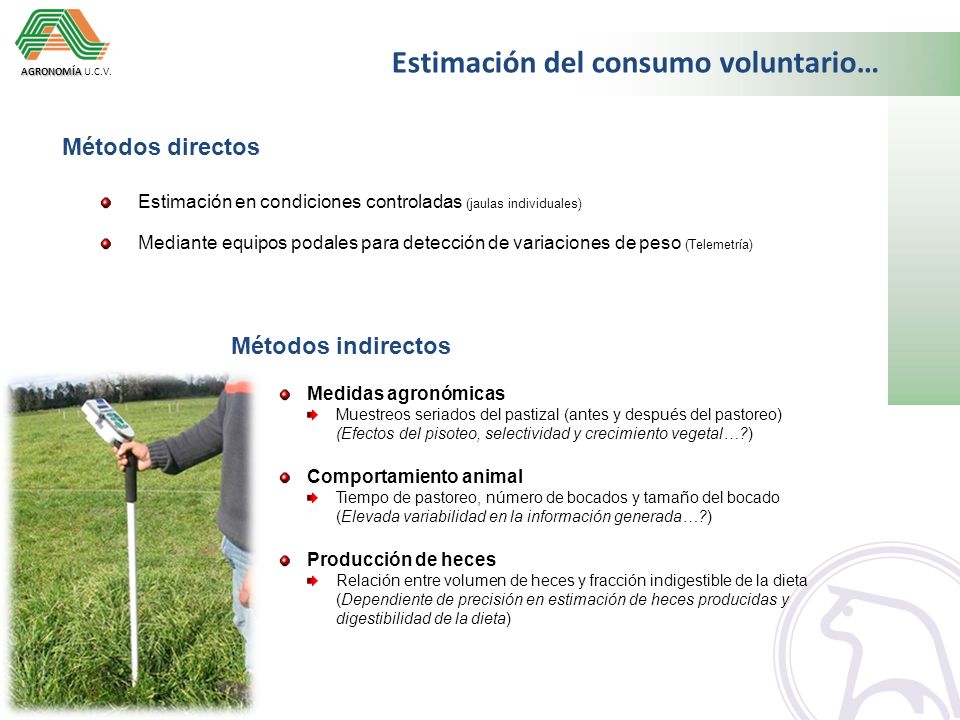 AGRONOMÍA U.C.V.

Estimación del consumo voluntario…

Métodos directos

Estimación en condiciones controladas (jaulas individuales)

Mediante equipos podales para detección de variaciones de peso (Telemetría)

Métodos indirectos

Medidas agronómicas

Muestreos seriados del pastizal (antes y después del pastoreo) (Efectos del pisoteo, selectividad y crecimiento vegetal…?)

Comportamiento animal

Tiempo de pastoreo, número de bocados y tamaño del bocado (Elevada variabilidad en la información generada…?)

Producción de heces

Relación entre volumen de heces y fracción indigestible de la dieta (Dependiente de precisión en estimación de heces producidas y digestibilidad de la dieta)